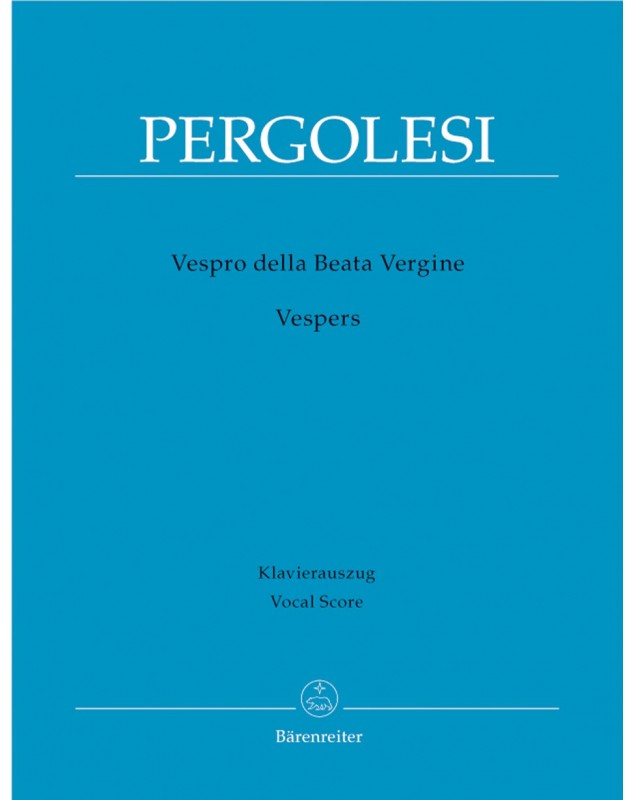 PERGOLESI

Vespro della Beata Vergine

Vespers

Klavierauszug
Vocal Score

Bärenreiter